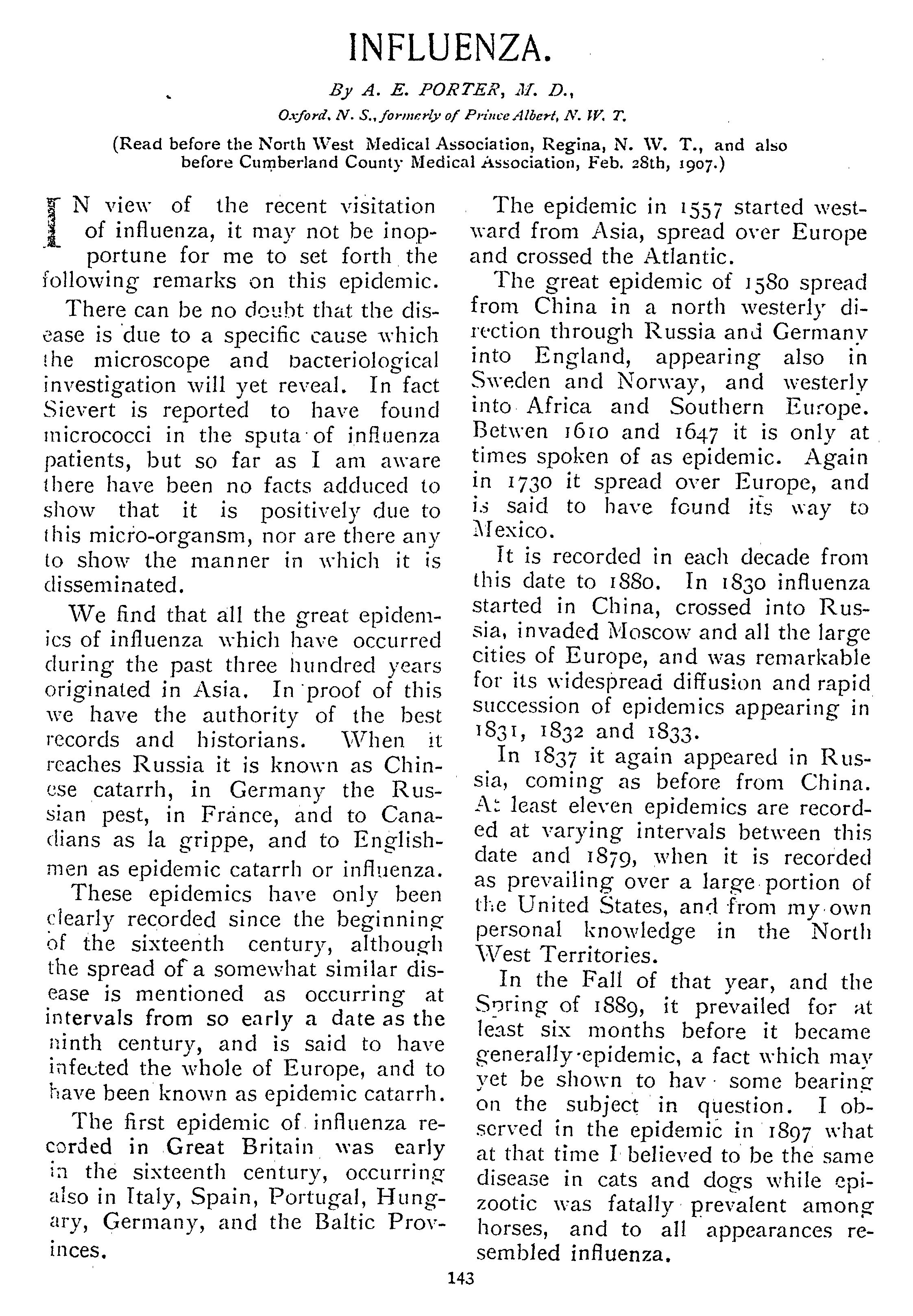 INFLUENZA.

By A. E. PORTER, M. D.,
Oxford, N. S., formerly of Prince Albert, N. W. T.

(Read before the North West Medical Association, Regina, N. W. T., and also before Cumberland County Medical Association, Feb. 28th, 1907.)

IN view of the recent visitation of influenza, it may not be inopportune for me to set forth the following remarks on this epidemic.

There can be no doubt that the disease is due to a specific cause which the microscope and bacteriological investigation will yet reveal. In fact Sievert is reported to have found micrococci in the sputa of influenza patients, but so far as I am aware there have been no facts adduced to show that it is positively due to this micro-organsm, nor are there any to show the manner in which it is disseminated.

We find that all the great epidemics of influenza which have occurred during the past three hundred years originated in Asia. In proof of this we have the authority of the best records and historians. When it reaches Russia it is known as Chinese catarrh, in Germany the Russian pest, in France, and to Canadians as la grippe, and to Englishmen as epidemic catarrh or influenza.

These epidemics have only been clearly recorded since the beginning of the sixteenth century, although the spread of a somewhat similar disease is mentioned as occurring at intervals from so early a date as the ninth century, and is said to have infected the whole of Europe, and to have been known as epidemic catarrh.

The first epidemic of influenza recorded in Great Britain was early in the sixteenth century, occurring also in Italy, Spain, Portugal, Hungary, Germany, and the Baltic Provinces.

The epidemic in 1557 started westward from Asia, spread over Europe and crossed the Atlantic.

The great epidemic of 1580 spread from China in a north westerly direction through Russia and Germany into England, appearing also in Sweden and Norway, and westerly into Africa and Southern Europe. Betwen 1610 and 1647 it is only at times spoken of as epidemic. Again in 1730 it spread over Europe, and is said to have found its way to Mexico.

It is recorded in each decade from this date to 1880. In 1830 influenza started in China, crossed into Russia, invaded Moscow and all the large cities of Europe, and was remarkable for its widespread diffusion and rapid succession of epidemics appearing in 1831, 1832 and 1833.

In 1837 it again appeared in Russia, coming as before from China. At least eleven epidemics are recorded at varying intervals between this date and 1879, when it is recorded as prevailing over a large portion of the United States, and from my own personal knowledge in the North West Territories.

In the Fall of that year, and the Spring of 1889, it prevailed for at least six months before it became generally epidemic, a fact which may yet be shown to hav some bearing on the subject in question. I observed in the epidemic in 1897 what at that time I believed to be the same disease in cats and dogs while epizootic was fatally prevalent among horses, and to all appearances resembled influenza.

143